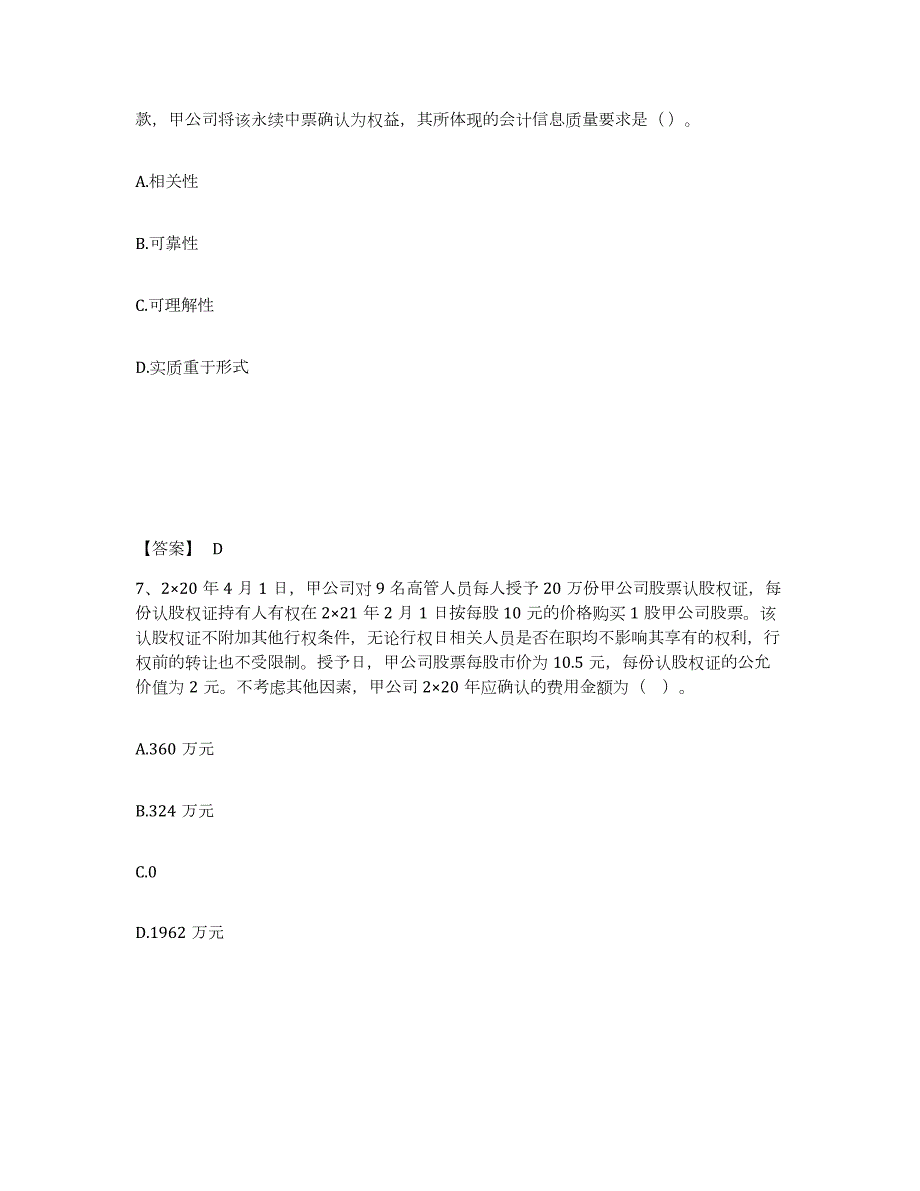 款，甲公司将该永续中票确认为权益，其所体现的会计信息质量要求是（）。

A.相关性

B.可靠性

C.可理解性

D.实质重于形式

【答案】 D

7、2×20 年 4 月 1 日，甲公司对 9 名高管人员每人授予 20 万份甲公司股票认股权证，每份认股权证持有人有权在 2×21 年 2 月 1 日按每股 10 元的价格购买 1 股甲公司股票。该认股权证不附加其他行权条件，无论行权日相关人员是否在职均不影响其享有的权利，行权前的转让也不受限制。授予日，甲公司股票每股市价为 10.5 元，每份认股权证的公允价值为 2 元。不考虑其他因素，甲公司 2×20 年应确认的费用金额为（ ）。

A.360 万元

B.324 万元

C.0

D.1962 万元